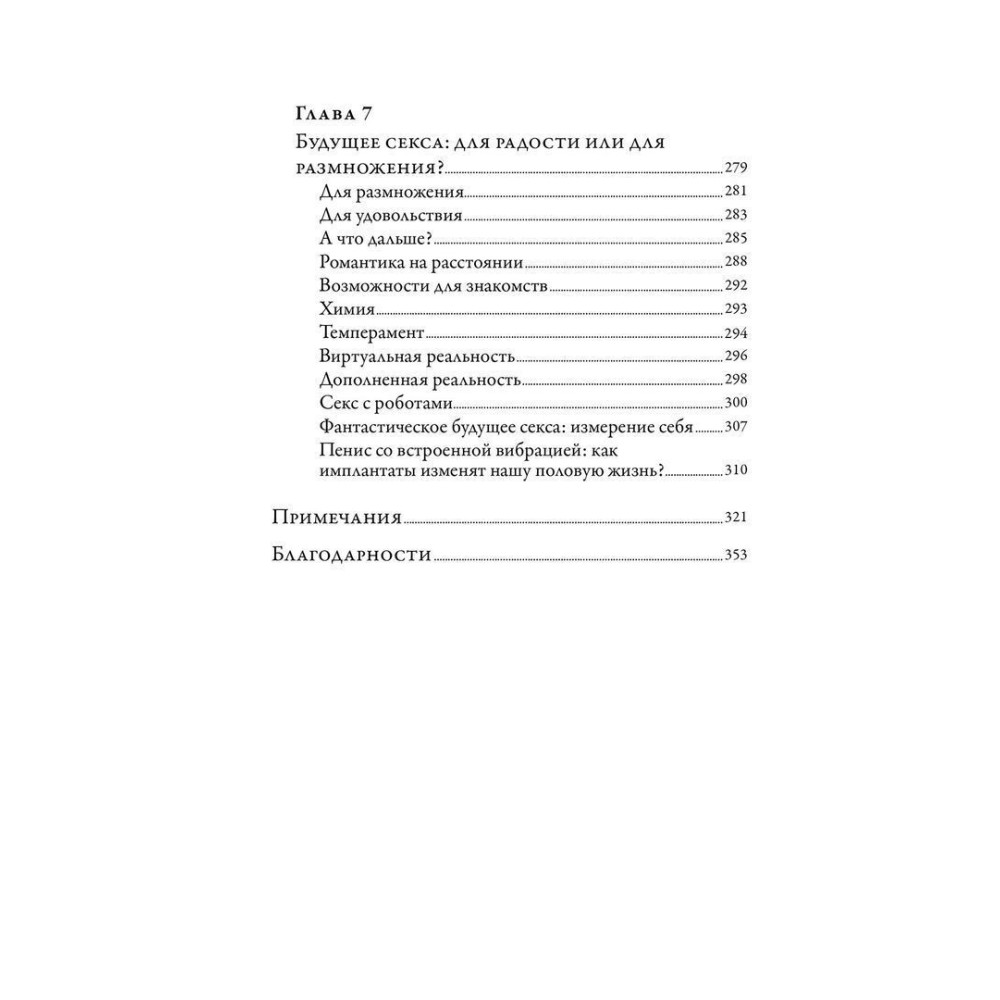 Глава 7
Будущее секса: для радости или для размножения? 279
Для размножения 281
Для удовольствия 283
А что дальше? 285
Романтика на расстоянии 288
Возможности для знакомств 292
Химия 293
Темперамент 294
Виртуальная реальность 296
Дополненная реальность 298
Секс с роботами 300
Фантастическое будущее секса: измерение себя 307
Пенис со встроенной вибрацией: как имплантаты изменят нашу половую жизнь? 310

Примечания 321

Благодарности 353